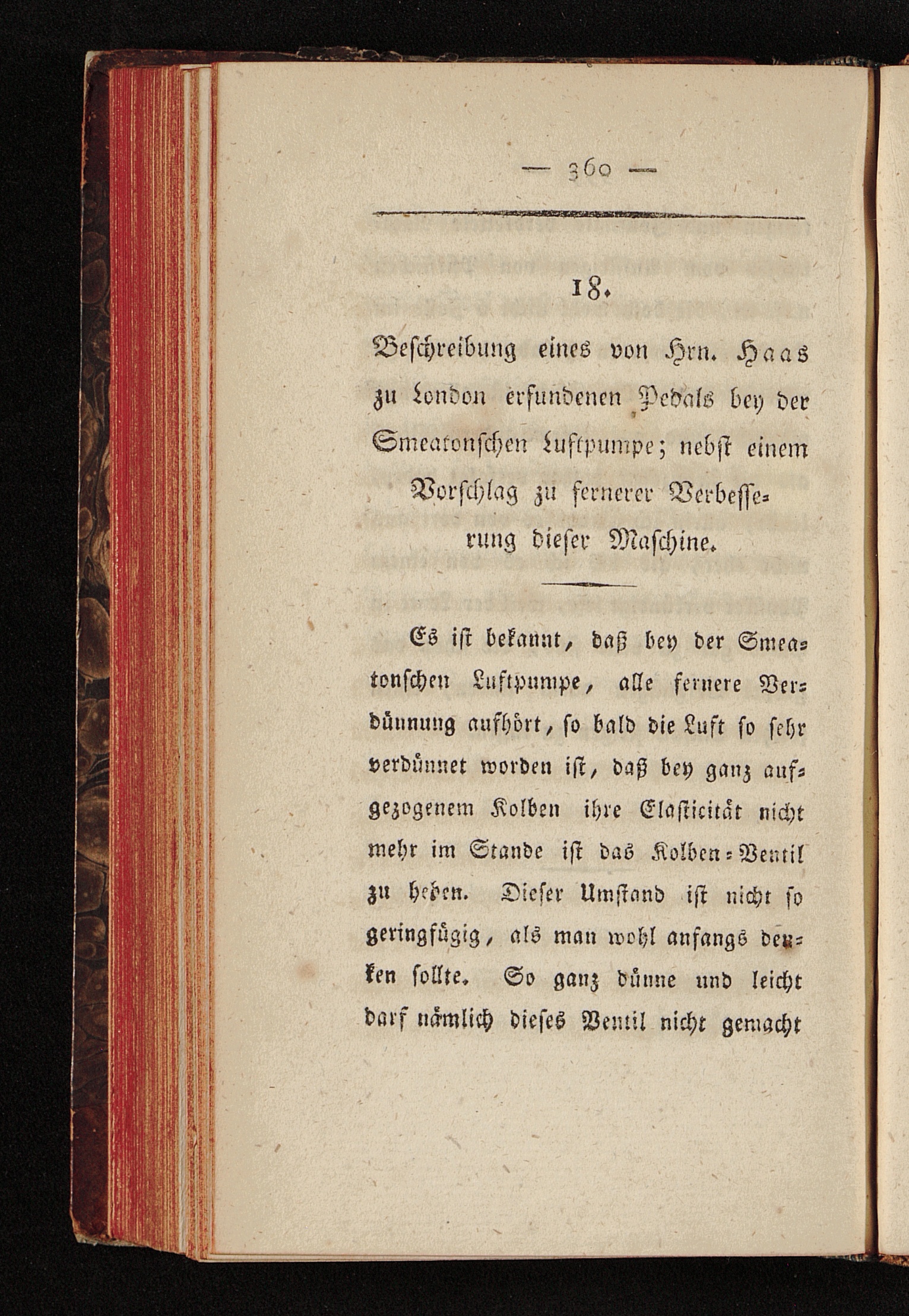 — 360 —

18.

Beschreibung eines von Hrn. Haas zu London erfundenen Pedals bey der Smeatonschen Luftpumpe; nebst einem Vorschlag zu fernerer Verbesserung dieser Maschine.

Es ist bekannt, daß bey der Smeatonschen Luftpumpe, alle fernere Verdünnung aufhört, so bald die Luft so sehr verdünnet worden ist, daß bey ganz aufgezogenem Kolben ihre Elasticität nicht mehr im Stande ist das Kolben-Ventil zu heben. Dieser Umstand ist nicht so geringfügig, als man wohl anfangs denken sollte. So ganz dünne und leicht darf nämlich dieses Ventil nicht gemacht